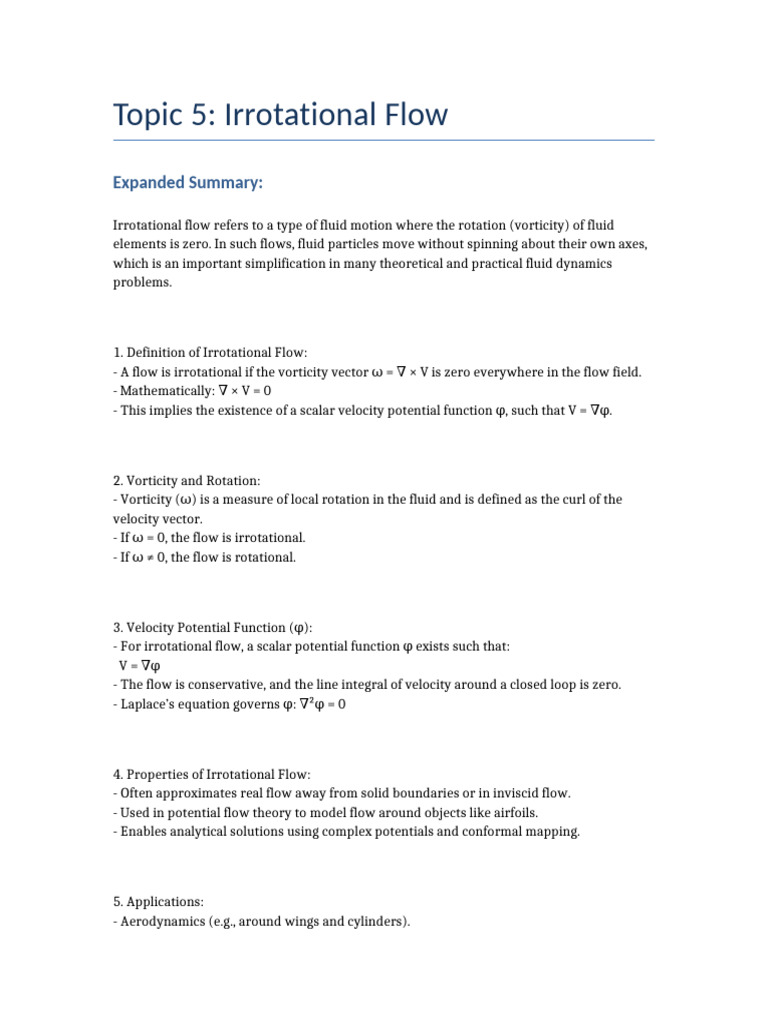 Topic 5: Irrotational Flow

Expanded Summary:

Irrotational flow refers to a type of fluid motion where the rotation (vorticity) of fluid elements is zero. In such flows, fluid particles move without spinning about their own axes, which is an important simplification in many theoretical and practical fluid dynamics problems.

1. Definition of Irrotational Flow:
- A flow is irrotational if the vorticity vector $\omega = \nabla \times V$ is zero everywhere in the flow field.
- Mathematically: $\nabla \times V = 0$
- This implies the existence of a scalar velocity potential function $\varphi$, such that $V = \nabla\varphi$.

2. Vorticity and Rotation:
- Vorticity ($\omega$) is a measure of local rotation in the fluid and is defined as the curl of the velocity vector.
- If $\omega = 0$, the flow is irrotational.
- If $\omega \neq 0$, the flow is rotational.

3. Velocity Potential Function ($\varphi$):
- For irrotational flow, a scalar potential function $\varphi$ exists such that:
$V = \nabla\varphi$
- The flow is conservative, and the line integral of velocity around a closed loop is zero.
- Laplace's equation governs $\varphi$: $\nabla^2\varphi = 0$

4. Properties of Irrotational Flow:
- Often approximates real flow away from solid boundaries or in inviscid flow.
- Used in potential flow theory to model flow around objects like airfoils.
- Enables analytical solutions using complex potentials and conformal mapping.

5. Applications:
- Aerodynamics (e.g., around wings and cylinders).